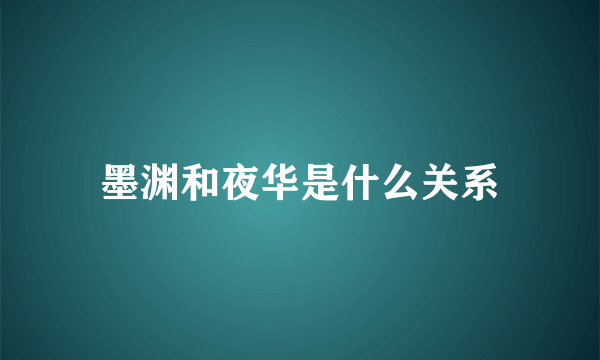 墨渊和夜华是什么关系